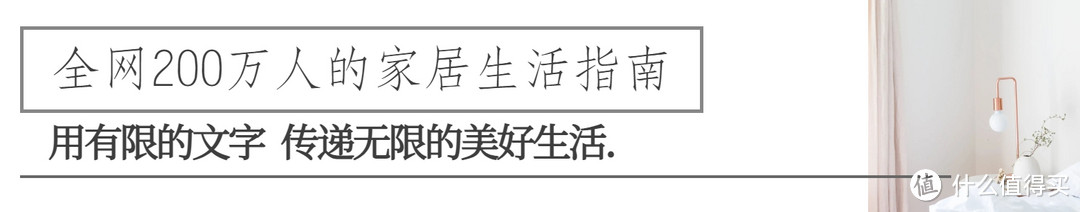 全网200万人的家居生活指南

用有限的文字 传递无限的美好生活.

值 什么值得买